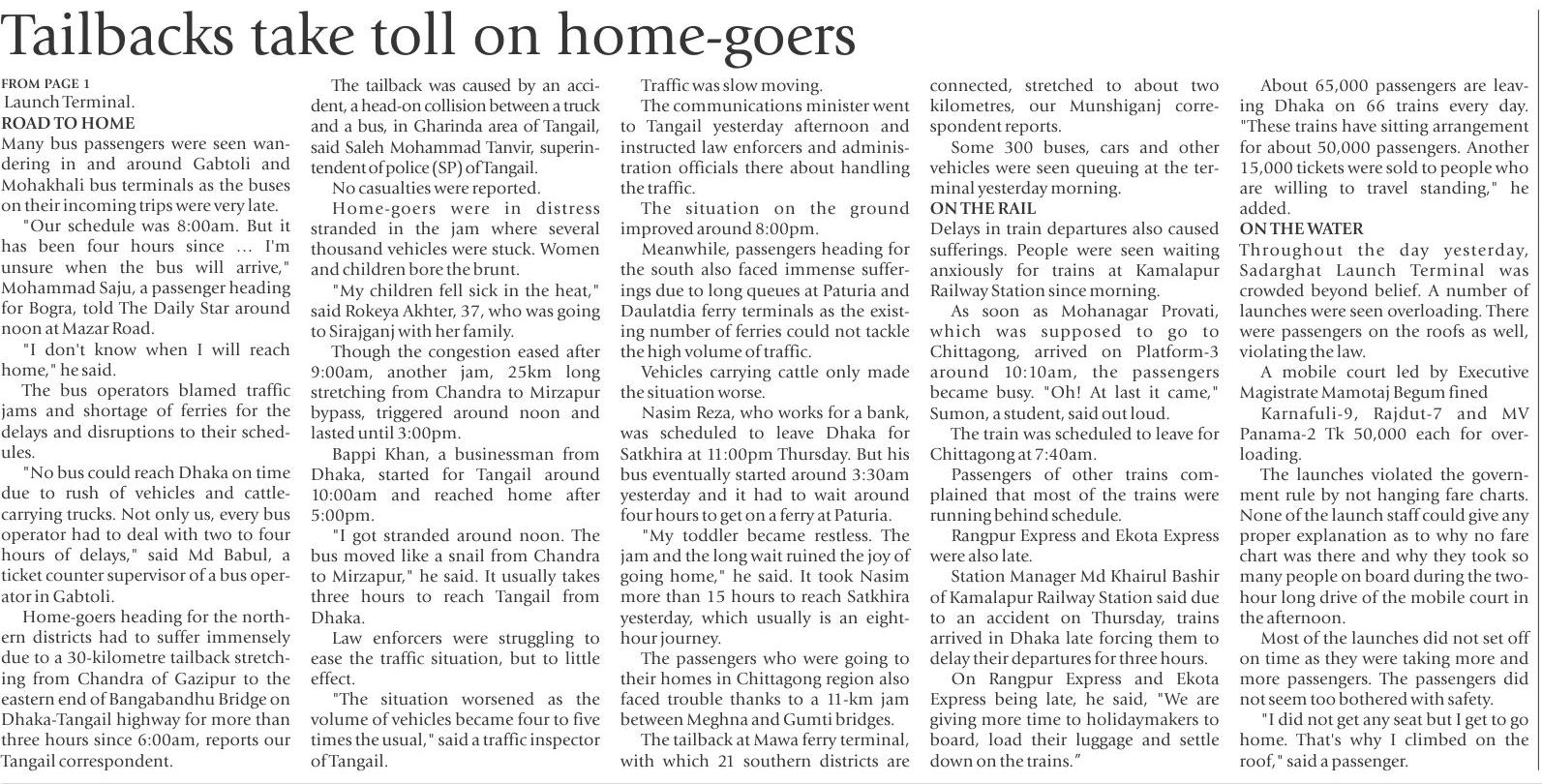 Tailbacks take toll on home-goers

FROM PAGE 1
Launch Terminal.
ROAD TO HOME
Many bus passengers were seen wandering in and around Gabtoli and Mohakhali bus terminals as the buses on their incoming trips were very late.

"Our schedule was 8:00am. But it has been four hours since ... I'm unsure when the bus will arrive," Mohammad Saju, a passenger heading for Bogra, told The Daily Star around noon at Mazar Road.

"I don't know when I will reach home," he said.

The bus operators blamed traffic jams and shortage of ferries for the delays and disruptions to their schedules.

"No bus could reach Dhaka on time due to rush of vehicles and cattle-carrying trucks. Not only us, every bus operator had to deal with two to four hours of delays," said Md Babul, a ticket counter supervisor of a bus operator in Gabtoli.

Home-goers heading for the northern districts had to suffer immensely due to a 30-kilometre tailback stretching from Chandra of Gazipur to the eastern end of Bangabandhu Bridge on Dhaka-Tangail highway for more than three hours since 6:00am, reports our Tangail correspondent.

The tailback was caused by an accident, a head-on collision between a truck and a bus, in Gharinda area of Tangail, said Saleh Mohammad Tanvir, superintendent of police (SP) of Tangail.

No casualties were reported.

Home-goers were in distress stranded in the jam where several thousand vehicles were stuck. Women and children bore the brunt.

"My children fell sick in the heat," said Rokeya Akhter, 37, who was going to Sirajganj with her family.

Though the congestion eased after 9:00am, another jam, 25km long stretching from Chandra to Mirzapur bypass, triggered around noon and lasted until 3:00pm.

Bappi Khan, a businessman from Dhaka, started for Tangail around 10:00am and reached home after 5:00pm.

"I got stranded around noon. The bus moved like a snail from Chandra to Mirzapur," he said. It usually takes three hours to reach Tangail from Dhaka.

Law enforcers were struggling to ease the traffic situation, but to little effect.

"The situation worsened as the volume of vehicles became four to five times the usual," said a traffic inspector of Tangail.

Traffic was slow moving.

The communications minister went to Tangail yesterday afternoon and instructed law enforcers and administration officials there about handling the traffic.

The situation on the ground improved around 8:00pm.

Meanwhile, passengers heading for the south also faced immense sufferings due to long queues at Paturia and Daulatdia ferry terminals as the existing number of ferries could not tackle the high volume of traffic.

Vehicles carrying cattle only made the situation worse.

Nasim Reza, who works for a bank, was scheduled to leave Dhaka for Satkhira at 11:00pm Thursday. But his bus eventually started around 3:30am yesterday and it had to wait around four hours to get on a ferry at Paturia.

"My toddler became restless. The jam and the long wait ruined the joy of going home," he said. It took Nasim more than 15 hours to reach Satkhira yesterday, which usually is an eight-hour journey.

The passengers who were going to their homes in Chittagong region also faced trouble thanks to a 11-km jam between Meghna and Gumti bridges.

The tailback at Mawa ferry terminal, with which 21 southern districts are connected, stretched to about two kilometres, our Munshiganj correspondent reports.

Some 300 buses, cars and other vehicles were seen queuing at the terminal yesterday morning.
ON THE RAIL
Delays in train departures also caused sufferings. People were seen waiting anxiously for trains at Kamalapur Railway Station since morning.

As soon as Mohanagar Provati, which was supposed to go to Chittagong, arrived on Platform-3 around 10:10am, the passengers became busy. "Oh! At last it came," Sumon, a student, said out loud.

The train was scheduled to leave for Chittagong at 7:40am.

Passengers of other trains complained that most of the trains were running behind schedule.

Rangpur Express and Ekota Express were also late.

Station Manager Md Khairul Bashir of Kamalapur Railway Station said due to an accident on Thursday, trains arrived in Dhaka late forcing them to delay their departures for three hours.

On Rangpur Express and Ekota Express being late, he said, "We are giving more time to holidaymakers to board, load their luggage and settle down on the trains."

About 65,000 passengers are leaving Dhaka on 66 trains every day. "These trains have sitting arrangement for about 50,000 passengers. Another 15,000 tickets were sold to people who are willing to travel standing," he added.
ON THE WATER
Throughout the day yesterday, Sadarghat Launch Terminal was crowded beyond belief. A number of launches were seen overloading. There were passengers on the roofs as well, violating the law.

A mobile court led by Executive Magistrate Mamotaj Begum fined

Karnafuli-9, Rajdut-7 and MV Panama-2 Tk 50,000 each for overloading.

The launches violated the government rule by not hanging fare charts. None of the launch staff could give any proper explanation as to why no fare chart was there and why they took so many people on board during the two-hour long drive of the mobile court in the afternoon.

Most of the launches did not set off on time as they were taking more and more passengers. The passengers did not seem too bothered with safety.

"I did not get any seat but I get to go home. That's why I climbed on the roof," said a passenger.